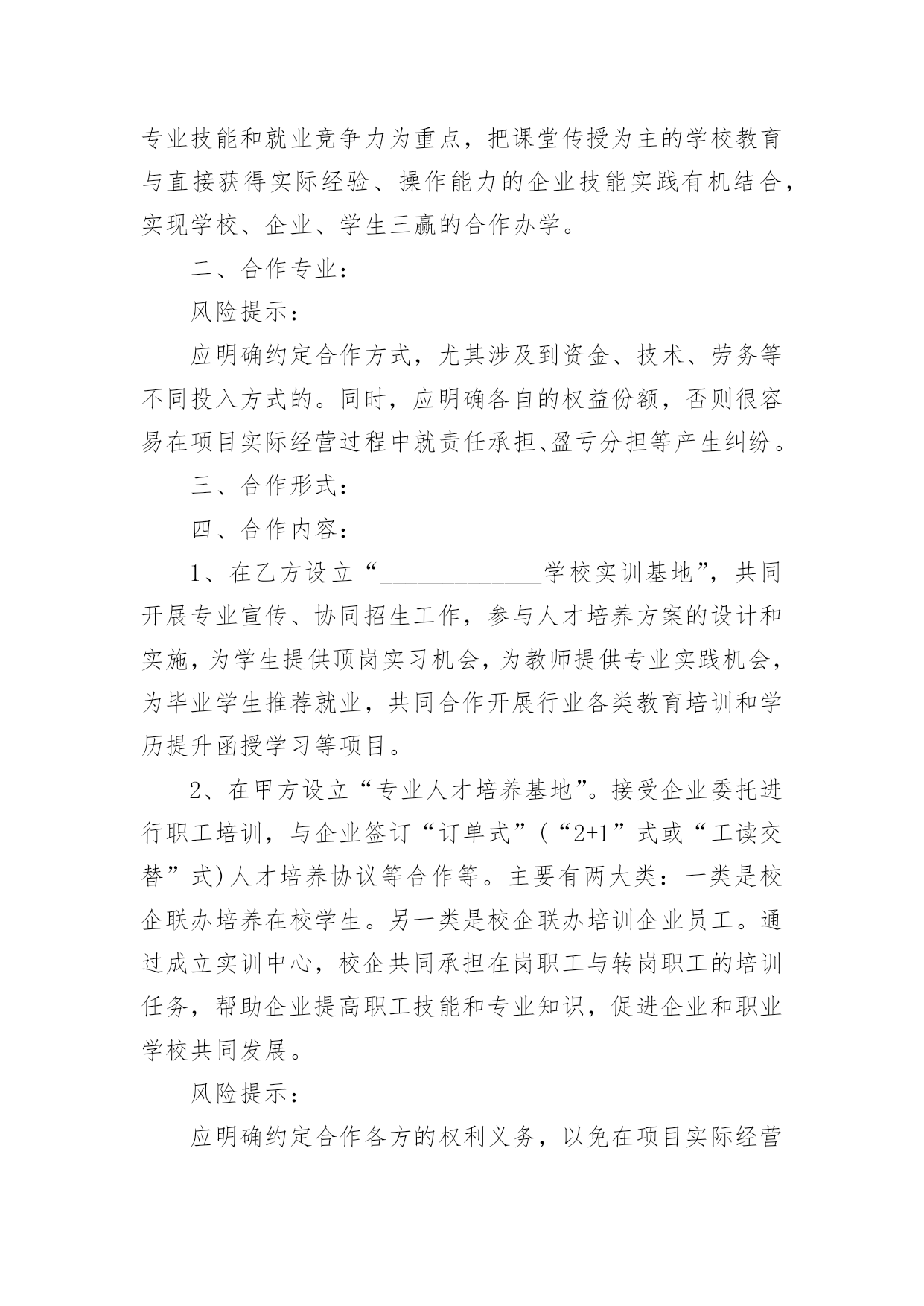 专业技能和就业竞争力为重点，把课堂传授为主的学校教育与直接获得实际经验、操作能力的企业技能实践有机结合，实现学校、企业、学生三赢的合作办学。

二、合作专业：

风险提示：

应明确约定合作方式，尤其涉及到资金、技术、劳务等不同投入方式的。同时，应明确各自的权益份额，否则很容易在项目实际经营过程中就责任承担、盈亏分担等产生纠纷。

三、合作形式：

四、合作内容：

1、在乙方设立“____________学校实训基地”，共同开展专业宣传、协同招生工作，参与人才培养方案的设计和实施，为学生提供顶岗实习机会，为教师提供专业实践机会，为毕业学生推荐就业，共同合作开展行业各类教育培训和学历提升函授学习等项目。

2、在甲方设立“专业人才培养基地”。接受企业委托进行职工培训，与企业签订“订单式”(“2+1”式或“工读交替”式)人才培养协议等合作等。主要有两大类：一类是校企联办培养在校学生。另一类是校企联办培训企业员工。通过成立实训中心，校企共同承担在岗职工与转岗职工的培训任务，帮助企业提高职工技能和专业知识，促进企业和职业学校共同发展。

风险提示：

应明确约定合作各方的权利义务，以免在项目实际经营